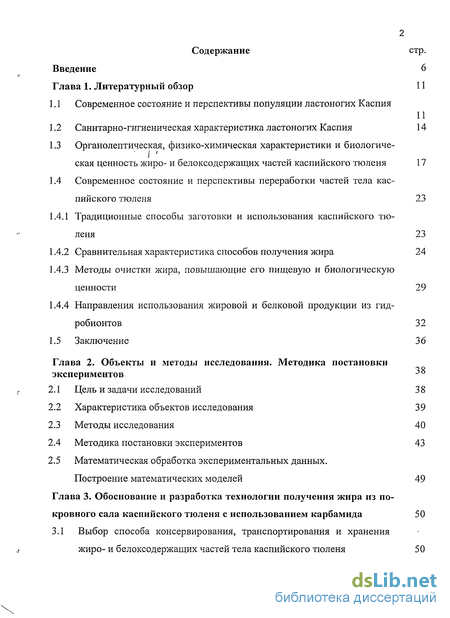 2

Содержание

стр.

Введение 6

Глава 1. Литературный обзор 11

1.1 Современное состояние и перспективы популяции ластоногих Каспия 11

1.2 Санитарно-гигиеническая характеристика ластоногих Каспия 14

1.3 Органолептическая, физико-химическая характеристики и биологическая ценность жиро- и белоксодержащих частей каспийского тюленя 17

1.4 Современное состояние и перспективы переработки частей тела каспийского тюленя 23

1.4.1 Традиционные способы заготовки и использования каспийского тюленя 23

1.4.2 Сравнительная характеристика способов получения жира 24

1.4.3 Методы очистки жира, повышающие его пищевую и биологическую ценности 29

1.4.4 Направления использования жировой и белковой продукции из гидробионтов 32

1.5 Заключение 36

Глава 2. Объекты и методы исследования. Методика постановки экспериментов 38

2.1 Цель и задачи исследований 38

2.2 Характеристика объектов исследования 39

2.3 Методы исследования 40

2.4 Методика постановки экспериментов 43

2.5 Математическая обработка экспериментальных данных. Построение математических моделей 49

Глава 3. Обоснование и разработка технологии получения жира из покровного сала каспийского тюленя с использованием карбамида 50

3.1 Выбор способа консервирования, транспортирования и хранения жиро- и белоксодержащих частей тела каспийского тюленя 50

dsLib.net
библиотека диссертаций